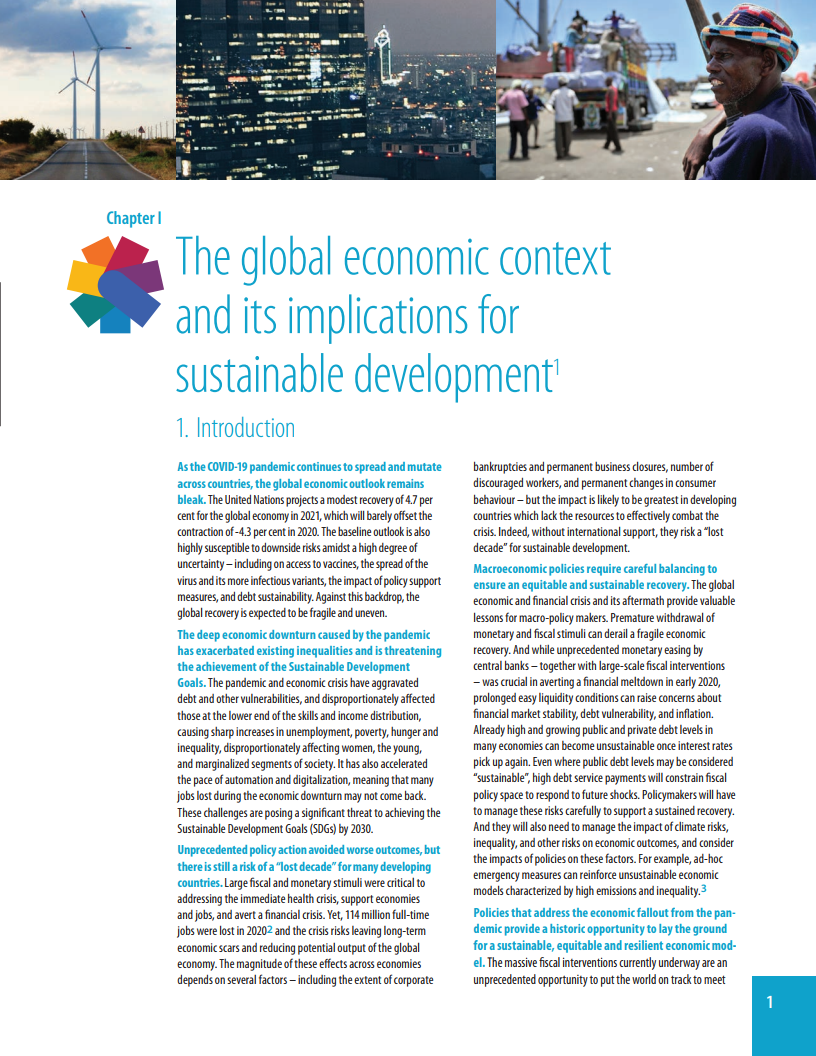 Chapter I

The global economic context and its implications for sustainable development$^1$

1. Introduction

As the COVID-19 pandemic continues to spread and mutate across countries, the global economic outlook remains bleak. The United Nations projects a modest recovery of 4.7 per cent for the global economy in 2021, which will barely offset the contraction of -4.3 per cent in 2020. The baseline outlook is also highly susceptible to downside risks amidst a high degree of uncertainty – including on access to vaccines, the spread of the virus and its more infectious variants, the impact of policy support measures, and debt sustainability. Against this backdrop, the global recovery is expected to be fragile and uneven.

The deep economic downturn caused by the pandemic has exacerbated existing inequalities and is threatening the achievement of the Sustainable Development Goals. The pandemic and economic crisis have aggravated debt and other vulnerabilities, and disproportionately affected those at the lower end of the skills and income distribution, causing sharp increases in unemployment, poverty, hunger and inequality, disproportionately affecting women, the young, and marginalized segments of society. It has also accelerated the pace of automation and digitalization, meaning that many jobs lost during the economic downturn may not come back. These challenges are posing a significant threat to achieving the Sustainable Development Goals (SDGs) by 2030.

Unprecedented policy action avoided worse outcomes, but there is still a risk of a "lost decade" for many developing countries. Large fiscal and monetary stimuli were critical to addressing the immediate health crisis, support economies and jobs, and avert a financial crisis. Yet, 114 million full-time jobs were lost in 2020$^2$ and the crisis risks leaving long-term economic scars and reducing potential output of the global economy. The magnitude of these effects across economies depends on several factors – including the extent of corporate bankruptcies and permanent business closures, number of discouraged workers, and permanent changes in consumer behaviour – but the impact is likely to be greatest in developing countries which lack the resources to effectively combat the crisis. Indeed, without international support, they risk a "lost decade" for sustainable development.

Macroeconomic policies require careful balancing to ensure an equitable and sustainable recovery. The global economic and financial crisis and its aftermath provide valuable lessons for macro-policy makers. Premature withdrawal of monetary and fiscal stimuli can derail a fragile economic recovery. And while unprecedented monetary easing by central banks – together with large-scale fiscal interventions – was crucial in averting a financial meltdown in early 2020, prolonged easy liquidity conditions can raise concerns about financial market stability, debt vulnerability, and inflation. Already high and growing public and private debt levels in many economies can become unsustainable once interest rates pick up again. Even where public debt levels may be considered "sustainable", high debt service payments will constrain fiscal policy space to respond to future shocks. Policymakers will have to manage these risks carefully to support a sustained recovery. And they will also need to manage the impact of climate risks, inequality, and other risks on economic outcomes, and consider the impacts of policies on these factors. For example, ad-hoc emergency measures can reinforce unsustainable economic models characterized by high emissions and inequality.$^3$

Policies that address the economic fallout from the pandemic provide a historic opportunity to lay the ground for a sustainable, equitable and resilient economic model. The massive fiscal interventions currently underway are an unprecedented opportunity to put the world on track to meet

1